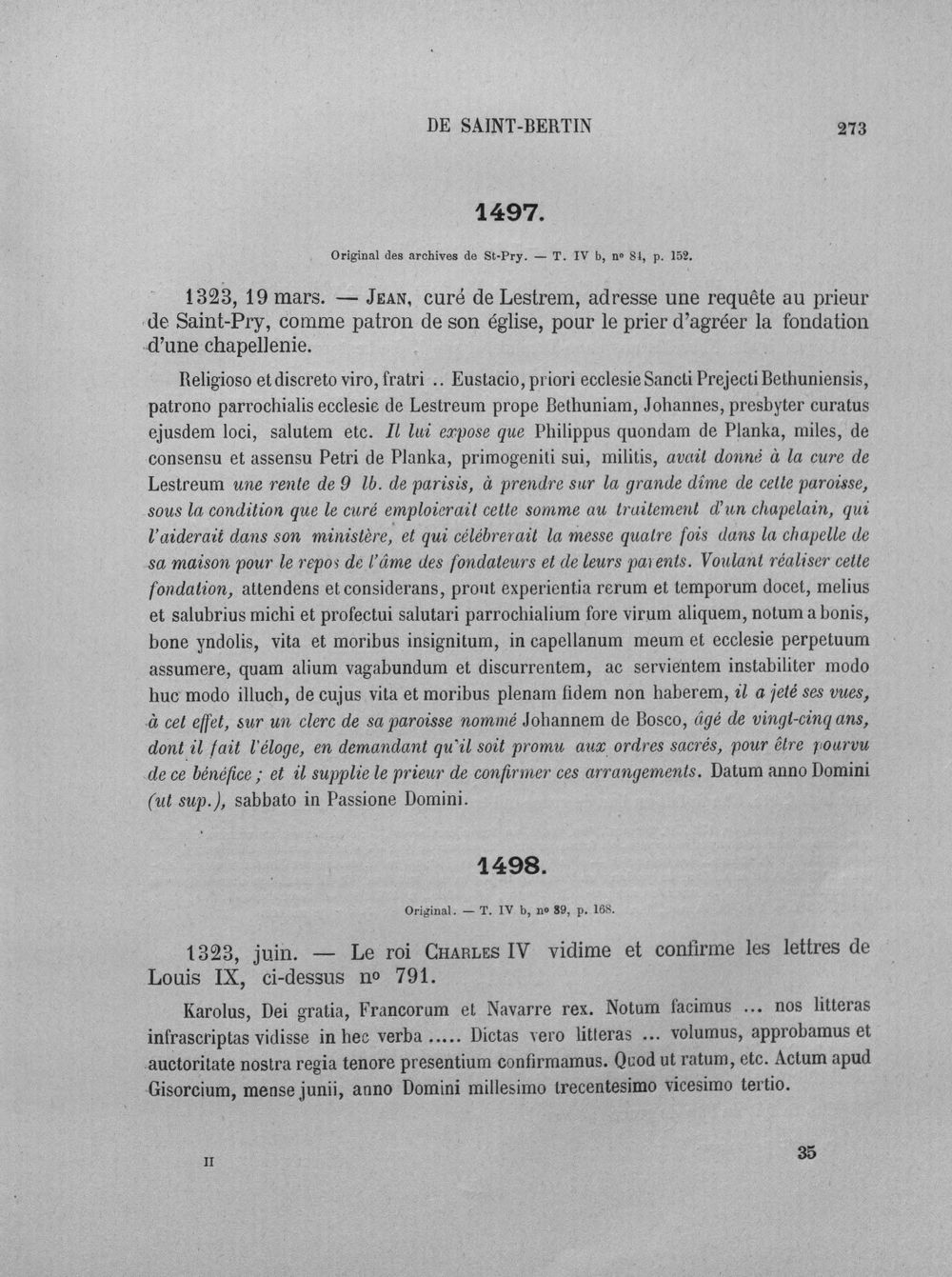 DE SAINT-BERTIN 273

1497.

Original des archives de St-Pry. — T. IV b, nº 84, p. 152.

1323, 19 mars. — Jean, curé de Lestrem, adresse une requête au prieur de Saint-Pry, comme patron de son église, pour le prier d'agréer la fondation d'une chapellenie.

Religioso et discreto viro, fratri .. Eustacio, priori ecclesie Sancti Prejecti Bethuniensis, patrono parrochialis ecclesie de Lestreum prope Bethuniam, Johannes, presbyter curatus ejusdem loci, salutem etc. Il lui expose que Philippus quondam de Planka, miles, de consensu et assensu Petri de Planka, primogeniti sui, militis, avait donné à la cure de Lestreum une rente de 9 lb. de parisis, à prendre sur la grande dîme de cette paroisse, sous la condition que le curé emploierait cette somme au traitement d'un chapelain, qui l'aiderait dans son ministère, et qui célébrerait la messe quatre fois dans la chapelle de sa maison pour le repos de l'âme des fondateurs et de leurs parents. Voulant réaliser cette fondation, attendens et considerans, prout experientia rerum et temporum docet, melius et salubrius michi et profectui salutari parrochialium fore virum aliquem, notum a bonis, bone yndolis, vita et moribus insignitum, in capellanum meum et ecclesie perpetuum assumere, quam alium vagabundum et discurrentem, ac servientem instabiliter modo huc modo illuch, de cujus vita et moribus plenam fidem non haberem, il a jeté ses vues, à cet effet, sur un clerc de sa paroisse nommé Johannem de Bosco, âgé de vingt-cinq ans, dont il fait l'éloge, en demandant qu'il soit promu aux ordres sacrés, pour être pourvu de ce bénéfice ; et il supplie le prieur de confirmer ces arrangements. Datum anno Domini (ut sup.), sabbato in Passione Domini.

1498.

Original. — T. IV b, nº 89, p. 168.

1323, juin. — Le roi Charles IV vidime et confirme les lettres de Louis IX, ci-dessus nº 791.

Karolus, Dei gratia, Francorum et Navarre rex. Notum facimus ... nos litteras infrascriptas vidisse in hec verba ..... Dictas vero litteras ... volumus, approbamus et auctoritate nostra regia tenore presentium confirmamus. Quod ut ratum, etc. Actum apud Gisorcium, mense junii, anno Domini millesimo trecentesimo vicesimo tertio.

II 35